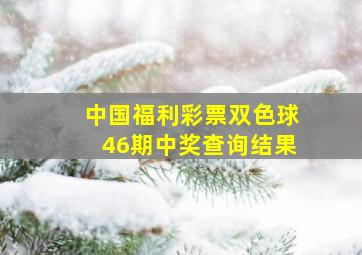 中国福利彩票双色球
46期中奖查询结果